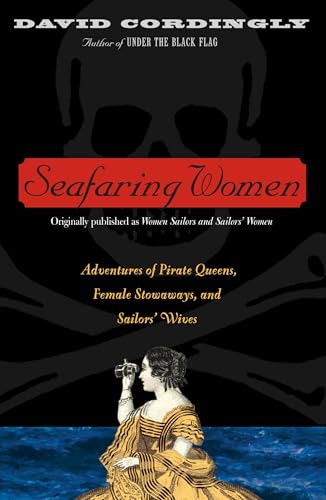 DAVID CORDINGLY

Author of UNDER THE BLACK FLAG

Seafaring Women

Originally published as Women Sailors and Sailors' Women

Adventures of Pirate Queens, Female Stowaways, and Sailors' Wives